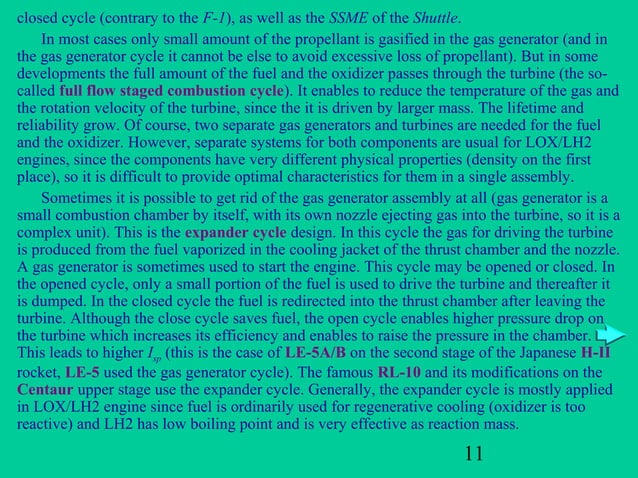 closed cycle (contrary to the F-1), as well as the SSME of the Shuttle.

In most cases only small amount of the propellant is gasified in the gas generator (and in the gas generator cycle it cannot be else to avoid excessive loss of propellant). But in some developments the full amount of the fuel and the oxidizer passes through the turbine (the so-called full flow staged combustion cycle). It enables to reduce the temperature of the gas and the rotation velocity of the turbine, since the it is driven by larger mass. The lifetime and reliability grow. Of course, two separate gas generators and turbines are needed for the fuel and the oxidizer. However, separate systems for both components are usual for LOX/LH2 engines, since the components have very different physical properties (density on the first place), so it is difficult to provide optimal characteristics for them in a single assembly.

Sometimes it is possible to get rid of the gas generator assembly at all (gas generator is a small combustion chamber by itself, with its own nozzle ejecting gas into the turbine, so it is a complex unit). This is the expander cycle design. In this cycle the gas for driving the turbine is produced from the fuel vaporized in the cooling jacket of the thrust chamber and the nozzle. A gas generator is sometimes used to start the engine. This cycle may be opened or closed. In the opened cycle, only a small portion of the fuel is used to drive the turbine and thereafter it is dumped. In the closed cycle the fuel is redirected into the thrust chamber after leaving the turbine. Although the close cycle saves fuel, the open cycle enables higher pressure drop on the turbine which increases its efficiency and enables to raise the pressure in the chamber. This leads to higher $I_{sp}$ (this is the case of LE-5A/B on the second stage of the Japanese H-II rocket, LE-5 used the gas generator cycle). The famous RL-10 and its modifications on the Centaur upper stage use the expander cycle. Generally, the expander cycle is mostly applied in LOX/LH2 engine since fuel is ordinarily used for regenerative cooling (oxidizer is too reactive) and LH2 has low boiling point and is very effective as reaction mass.

11